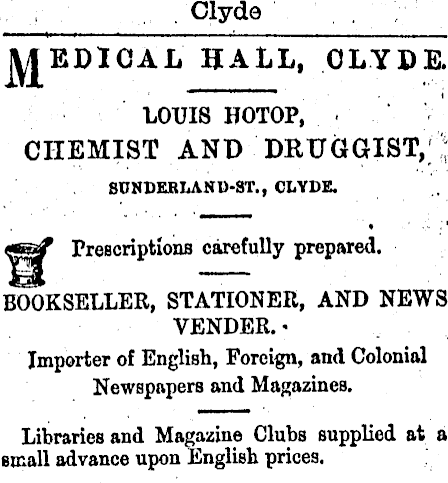 Clyde

MEDICAL HALL, CLYDE.

LOUIS HOTOP,
CHEMIST AND DRUGGIST,
SUNDERLAND-ST., CLYDE.

Prescriptions carefully prepared.

BOOKSELLER, STATIONER, AND NEWS VENDER.

Importer of English, Foreign, and Colonial Newspapers and Magazines.

Libraries and Magazine Clubs supplied at a small advance upon English prices.